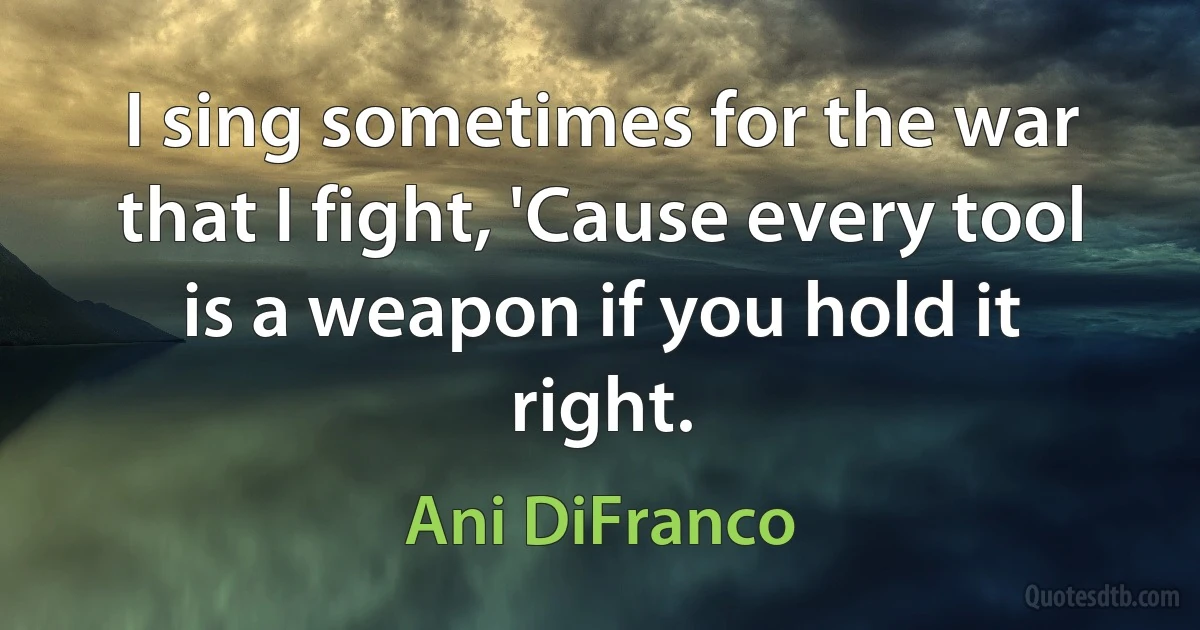 I sing sometimes for the war that I fight, 'Cause every tool is a weapon if you hold it right.

Ani DiFranco

Quotesdtb.com